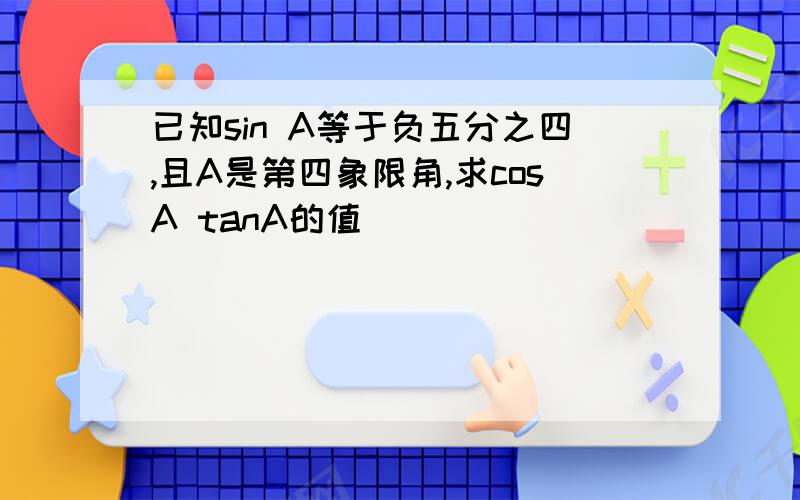 已知sin A等于负五分之四,且A是第四象限角,求cos A tanA的值